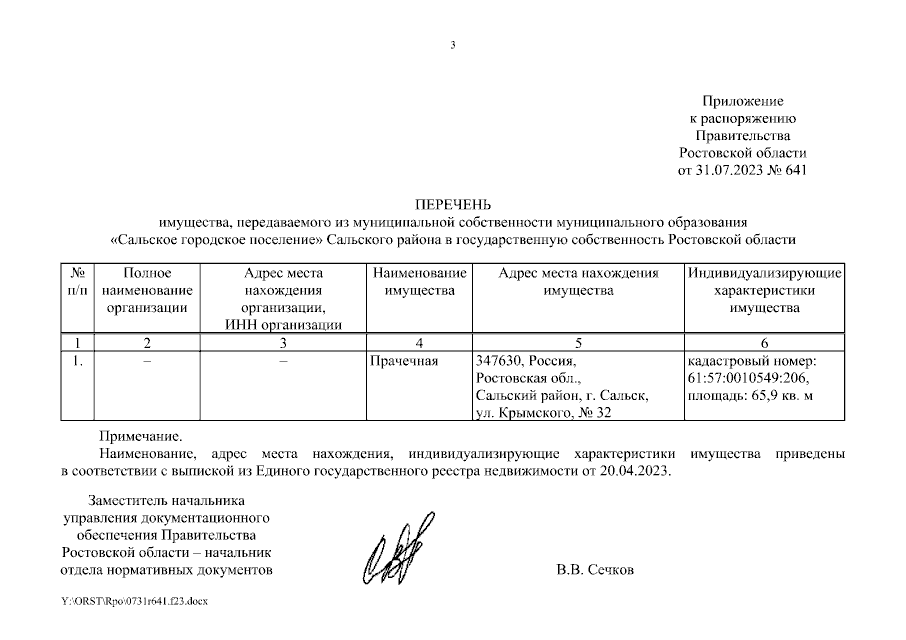 3

Приложение
к распоряжению
Правительства
Ростовской области
от 31.07.2023 № 641

ПЕРЕЧЕНЬ
имущества, передаваемого из муниципальной собственности муниципального образования «Сальское городское поселение» Сальского района в государственную собственность Ростовской области

| № п/п | Полное наименование организации | Адрес места нахождения организации, ИНН организации | Наименование имущества | Адрес места нахождения имущества | Индивидуализирующие характеристики имущества |
|---|---|---|---|---|---|
| 1 | 2 | 3 | 4 | 5 | 6 |
| 1. | – | – | Прачечная | 347630, Россия, Ростовская обл., Сальский район, г. Сальск, ул. Крымского, № 32 | кадастровый номер: 61:57:0010549:206, площадь: 65,9 кв. м |

Примечание.
Наименование, адрес места нахождения, индивидуализирующие характеристики имущества приведены в соответствии с выпиской из Единого государственного реестра недвижимости от 20.04.2023.

Заместитель начальника управления документационного обеспечения Правительства Ростовской области – начальник отдела нормативных документов

В.В. Сечков

Y:\ORST\Rpo\0731r641.f23.docx